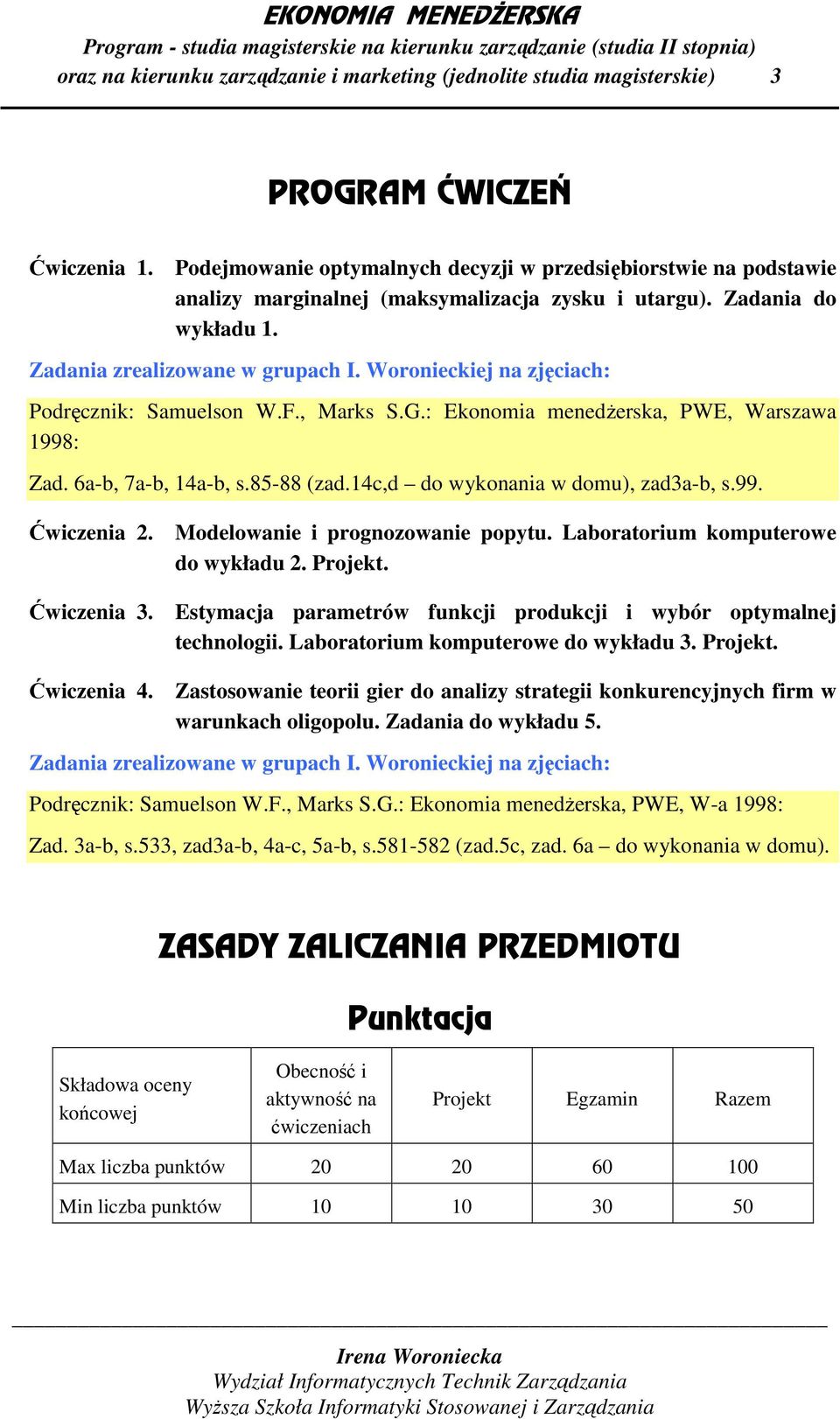 EKONOMIA MENEDŻERSKA
Program - studia magisterskie na kierunku zarządzanie (studia II stopnia) oraz na kierunku zarządzanie i marketing (jednolite studia magisterskie) 3

PROGRAM ĆWICZEŃ

Ćwiczenia 1. Podejmowanie optymalnych decyzji w przedsiębiorstwie na podstawie analizy marginalnej (maksymalizacja zysku i utargu). Zadania do wykładu 1.

Zadania zrealizowane w grupach I. Woronieckiej na zjęciach:

Podręcznik: Samuelson W.F., Marks S.G.: Ekonomia menedżerska, PWE, Warszawa 1998:

Zad. 6a-b, 7a-b, 14a-b, s.85-88 (zad.14c,d – do wykonania w domu), zad3a-b, s.99.

Ćwiczenia 2. Modelowanie i prognozowanie popytu. Laboratorium komputerowe do wykładu 2. Projekt.

Ćwiczenia 3. Estymacja parametrów funkcji produkcji i wybór optymalnej technologii. Laboratorium komputerowe do wykładu 3. Projekt.

Ćwiczenia 4. Zastosowanie teorii gier do analizy strategii konkurencyjnych firm w warunkach oligopolu. Zadania do wykładu 5.

Zadania zrealizowane w grupach I. Woronieckiej na zjęciach:

Podręcznik: Samuelson W.F., Marks S.G.: Ekonomia menedżerska, PWE, W-a 1998:

Zad. 3a-b, s.533, zad3a-b, 4a-c, 5a-b, s.581-582 (zad.5c, zad. 6a – do wykonania w domu).

ZASADY ZALICZANIA PRZEDMIOTU

Punktacja

| Składowa oceny końcowej | Obecność i aktywność na ćwiczeniach | Projekt | Egzamin | Razem |
|---|---|---|---|---|
| Max liczba punktów | 20 | 20 | 60 | 100 |
| Min liczba punktów | 10 | 10 | 30 | 50 |

Irena Woroniecka
Wydział Informatycznych Technik Zarządzania
Wyższa Szkoła Informatyki Stosowanej i Zarządzania